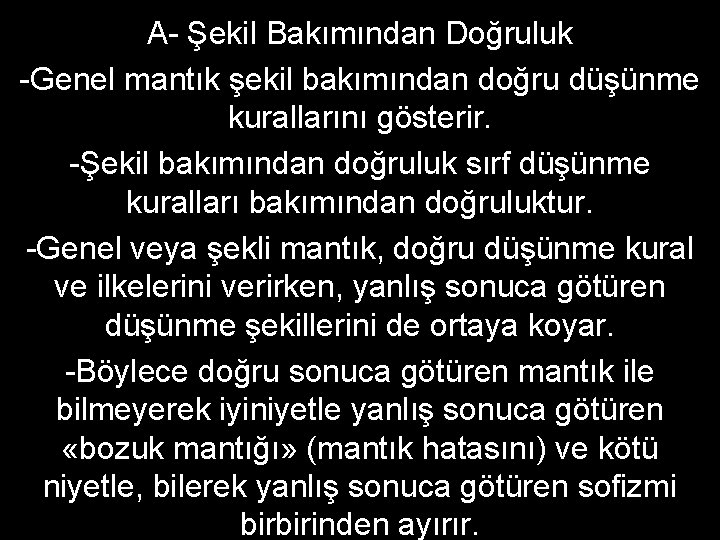 A- Şekil Bakımından Doğruluk

-Genel mantık şekil bakımından doğru düşünme kurallarını gösterir.

-Şekil bakımından doğruluk sırf düşünme kuralları bakımından doğruluktur.

-Genel veya şekli mantık, doğru düşünme kural ve ilkelerini verirken, yanlış sonuca götüren düşünme şekillerini de ortaya koyar.

-Böylece doğru sonuca götüren mantık ile bilmeyerek iyiniyetle yanlış sonuca götüren «bozuk mantığı» (mantık hatasını) ve kötü niyetle, bilerek yanlış sonuca götüren sofizmi birbirinden ayırır.